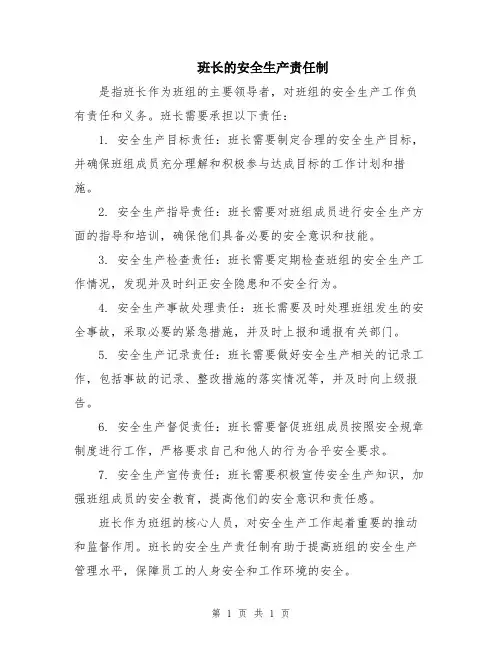 班长的安全生产责任制

是指班长作为班组的主要领导者，对班组的安全生产工作负有责任和义务。班长需要承担以下责任：

1. 安全生产目标责任：班长需要制定合理的安全生产目标，并确保班组成员充分理解和积极参与达成目标的工作计划和措施。

2. 安全生产指导责任：班长需要对班组成员进行安全生产方面的指导和培训，确保他们具备必要的安全意识和技能。

3. 安全生产检查责任：班长需要定期检查班组的安全生产工作情况，发现并及时纠正安全隐患和不安全行为。

4. 安全生产事故处理责任：班长需要及时处理班组发生的安全事故，采取必要的紧急措施，并及时上报和通报有关部门。

5. 安全生产记录责任：班长需要做好安全生产相关的记录工作，包括事故的记录、整改措施的落实情况等，并及时向上级报告。

6. 安全生产督促责任：班长需要督促班组成员按照安全规章制度进行工作，严格要求自己和他人的行为合乎安全要求。

7. 安全生产宣传责任：班长需要积极宣传安全生产知识，加强班组成员的安全教育，提高他们的安全意识和责任感。

班长作为班组的核心人员，对安全生产工作起着重要的推动和监督作用。班长的安全生产责任制有助于提高班组的安全生产管理水平，保障员工的人身安全和工作环境的安全。

第 1 页 共 1 页